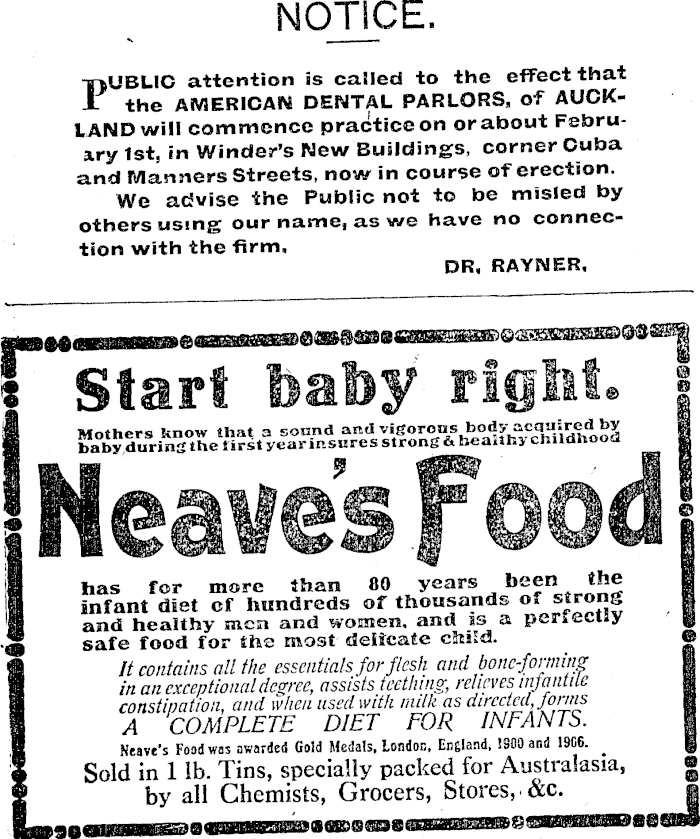 NOTICE.

PUBLIC attention is called to the effect that the AMERICAN DENTAL PARLORS, of AUCKLAND will commence practice on or about February 1st, in Winder's New Buildings, corner Cuba and Manners Streets, now in course of erection.

We advise the Public not to be misled by others using our name, as we have no connection with the firm.

DR. RAYNER.

Start baby right.

Mothers know that a sound and vigorous body acquired by baby during the first year insures strong & healthy childhood

Neave's Food

has for more than 80 years been the infant diet of hundreds of thousands of strong and healthy men and women, and is a perfectly safe food for the most delicate child.

It contains all the essentials for flesh and bone-forming in an exceptional degree, assists teething, relieves infantile constipation, and when used with milk as directed, forms A COMPLETE DIET FOR INFANTS.

Neave's Food was awarded Gold Medals, London, England, 1900 and 1906.

Sold in 1 lb. Tins, specially packed for Australasia, by all Chemists, Grocers, Stores, &c.